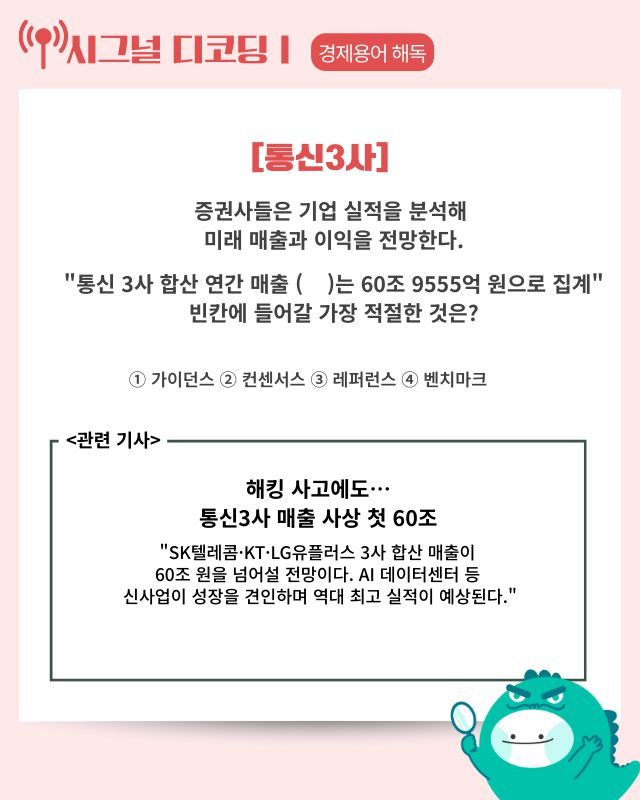 시그널 디코딩 I

경제용어 해독

[통신3사]

증권사들은 기업 실적을 분석해 미래 매출과 이익을 전망한다.

"통신 3사 합산 연간 매출 (    )는 60조 9555억 원으로 집계"
빈칸에 들어갈 가장 적절한 것은?

① 가이던스 ② 컨센서스 ③ 레퍼런스 ④ 벤치마크

<관련 기사>

해킹 사고에도…
통신3사 매출 사상 첫 60조

"SK텔레콤·KT·LG유플러스 3사 합산 매출이 60조 원을 넘어설 전망이다. AI 데이터센터 등 신사업이 성장을 견인하며 역대 최고 실적이 예상된다."